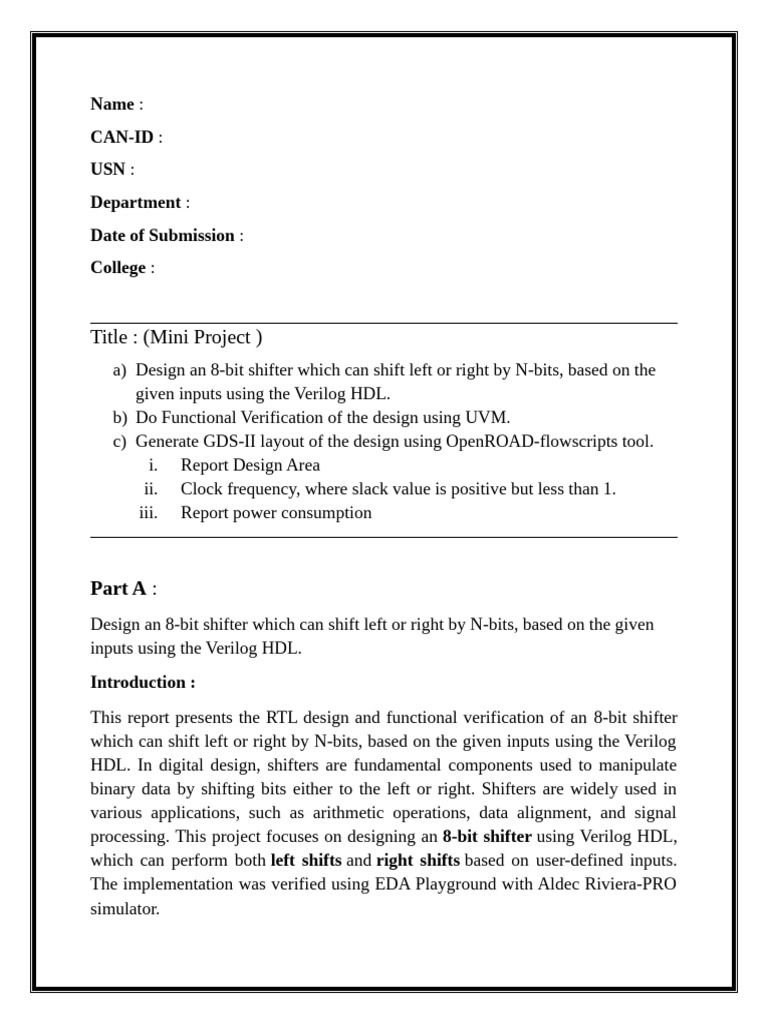 Name :

CAN-ID :

USN :

Department :

Date of Submission :

College :

Title : (Mini Project )

a) Design an 8-bit shifter which can shift left or right by N-bits, based on the given inputs using the Verilog HDL.
b) Do Functional Verification of the design using UVM.
c) Generate GDS-II layout of the design using OpenROAD-flowscripts tool.
i. Report Design Area
ii. Clock frequency, where slack value is positive but less than 1.
iii. Report power consumption

Part A :

Design an 8-bit shifter which can shift left or right by N-bits, based on the given inputs using the Verilog HDL.

Introduction :

This report presents the RTL design and functional verification of an 8-bit shifter which can shift left or right by N-bits, based on the given inputs using the Verilog HDL. In digital design, shifters are fundamental components used to manipulate binary data by shifting bits either to the left or right. Shifters are widely used in various applications, such as arithmetic operations, data alignment, and signal processing. This project focuses on designing an 8-bit shifter using Verilog HDL, which can perform both left shifts and right shifts based on user-defined inputs. The implementation was verified using EDA Playground with Aldec Riviera-PRO simulator.